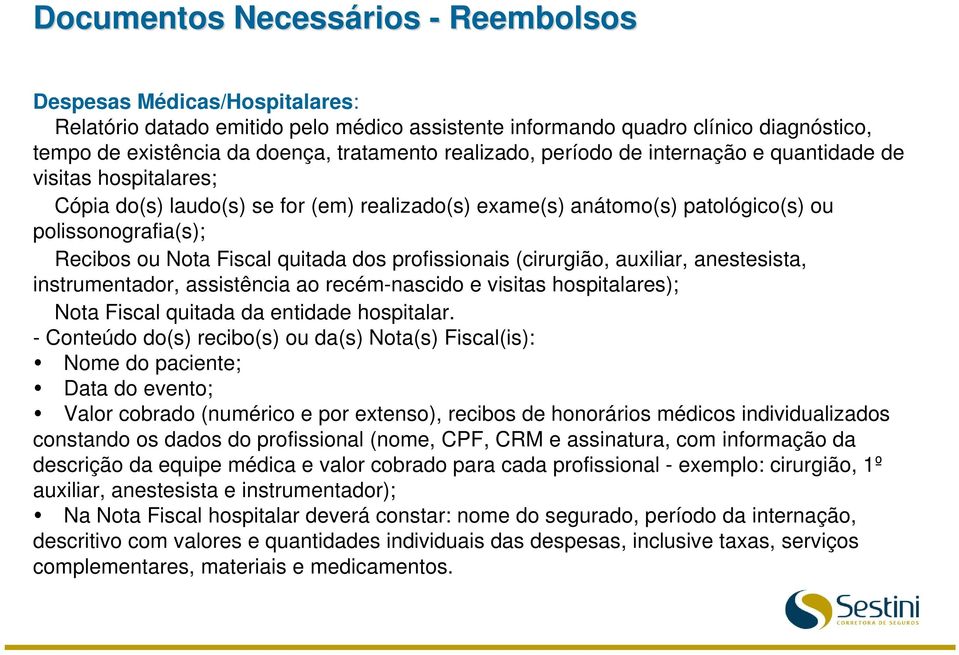 Documentos Necessários - Reembolsos

Despesas Médicas/Hospitalares:

Relatório datado emitido pelo médico assistente informando quadro clínico diagnóstico, tempo de existência da doença, tratamento realizado, período de internação e quantidade de visitas hospitalares;

Cópia do(s) laudo(s) se for (em) realizado(s) exame(s) anátomo(s) patológico(s) ou polissonografia(s);

Recibos ou Nota Fiscal quitada dos profissionais (cirurgião, auxiliar, anestesista, instrumentador, assistência ao recém-nascido e visitas hospitalares);

Nota Fiscal quitada da entidade hospitalar.

- Conteúdo do(s) recibo(s) ou da(s) Nota(s) Fiscal(is):

• Nome do paciente;

• Data do evento;

• Valor cobrado (numérico e por extenso), recibos de honorários médicos individualizados constando os dados do profissional (nome, CPF, CRM e assinatura, com informação da descrição da equipe médica e valor cobrado para cada profissional - exemplo: cirurgião, 1º auxiliar, anestesista e instrumentador);

• Na Nota Fiscal hospitalar deverá constar: nome do segurado, período da internação, descritivo com valores e quantidades individuais das despesas, inclusive taxas, serviços complementares, materiais e medicamentos.

Sestini
CORRETORA DE SEGUROS